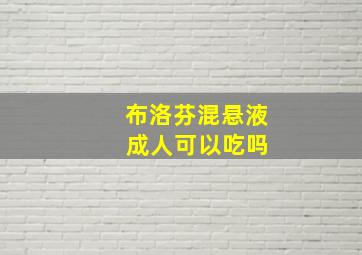 布洛芬混悬液
成人可以吃吗